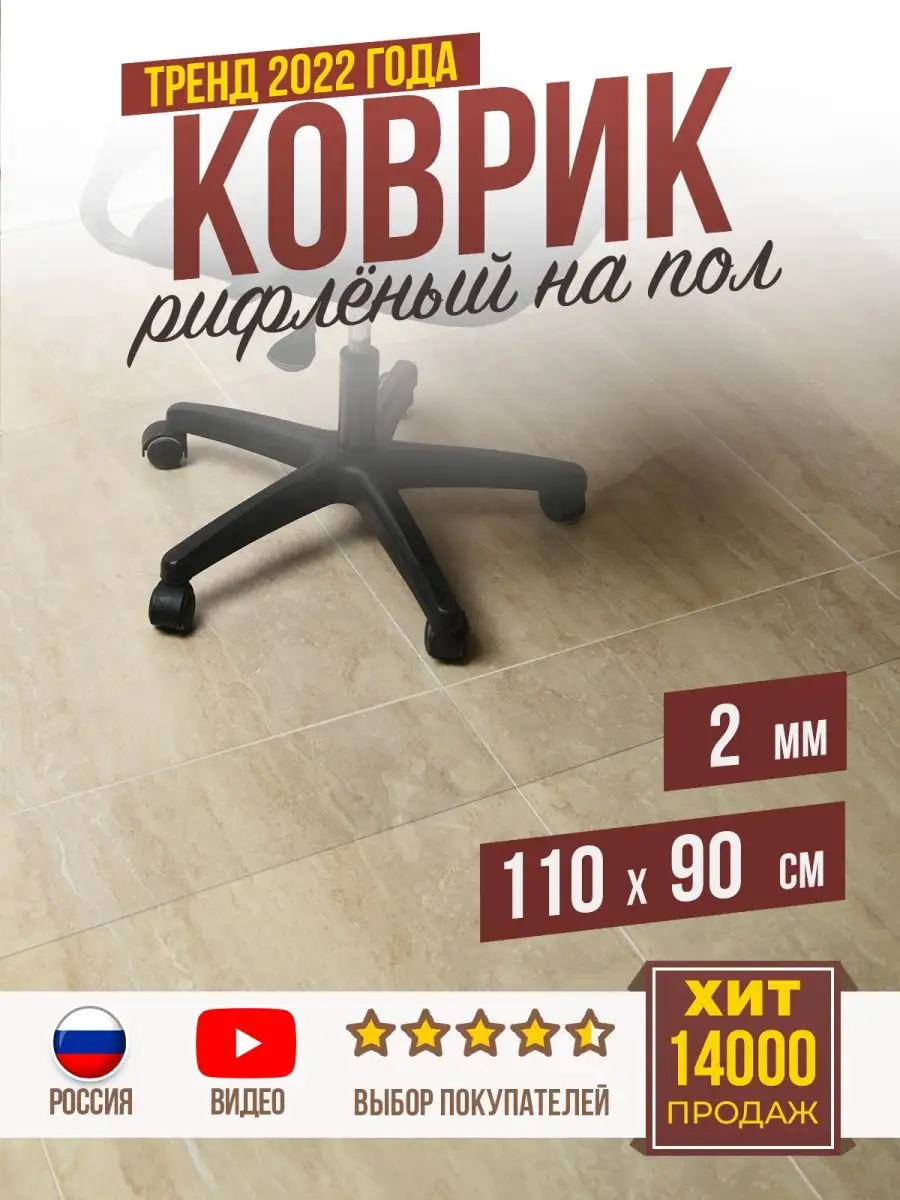 ТРЕНД 2022 ГОДА
КОВРИК
рифлёный на пол

2 мм

110 х 90 см

РОССИЯ

ВИДЕО

ВЫБОР ПОКУПАТЕЛЕЙ

ХИТ
14000
ПРОДАЖ